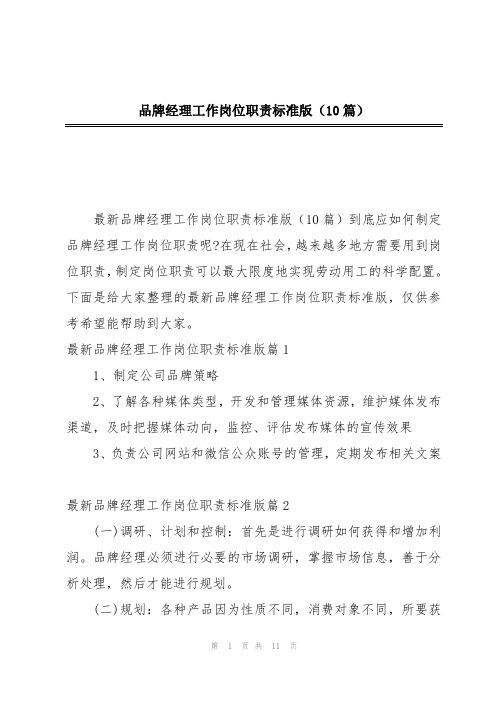 品牌经理工作岗位职责标准版（10篇）

最新品牌经理工作岗位职责标准版（10篇）到底应如何制定品牌经理工作岗位职责呢?在现在社会，越来越多地方需要用到岗位职责，制定岗位职责可以最大限度地实现劳动用工的科学配置。下面是给大家整理的最新品牌经理工作岗位职责标准版，仅供参考希望能帮助到大家。

最新品牌经理工作岗位职责标准版篇1

1、制定公司品牌策略

2、了解各种媒体类型，开发和管理媒体资源，维护媒体发布渠道，及时把握媒体动向，监控、评估发布媒体的宣传效果

3、负责公司网站和微信公众账号的管理，定期发布相关文案

最新品牌经理工作岗位职责标准版篇2

(一)调研、计划和控制：首先是进行调研如何获得和增加利润。品牌经理必须进行必要的市场调研，掌握市场信息，善于分析处理，然后才能进行规划。

(二)规划：各种产品因为性质不同，消费对象不同，所要获

第 1 页 共 11 页